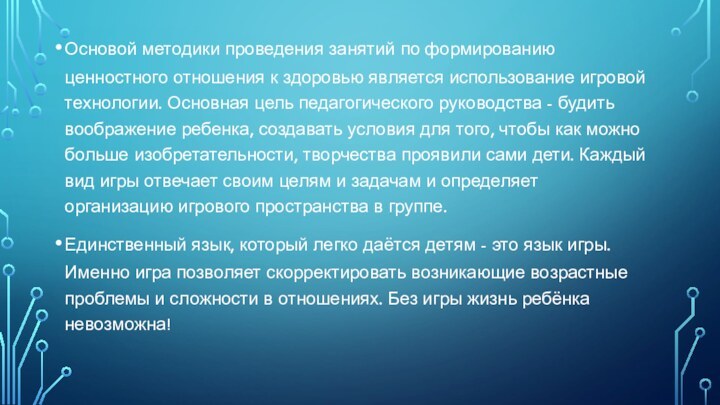 • Основой методики проведения занятий по формированию ценностного отношения к здоровью является использование игровой технологии. Основная цель педагогического руководства - будить воображение ребенка, создавать условия для того, чтобы как можно больше изобретательности, творчества проявили сами дети. Каждый вид игры отвечает своим целям и задачам и определяет организацию игрового пространства в группе.

• Единственный язык, который легко даётся детям - это язык игры. Именно игра позволяет скорректировать возникающие возрастные проблемы и сложности в отношениях. Без игры жизнь ребёнка невозможна!